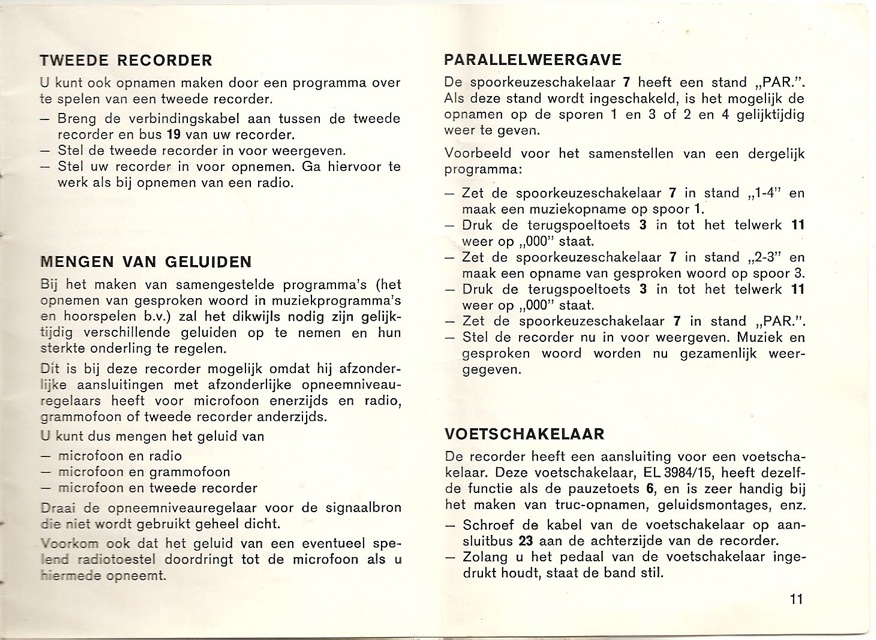 TWEEDE RECORDER

U kunt ook opnamen maken door een programma over te spelen van een tweede recorder.

- Breng de verbindingskabel aan tussen de tweede recorder en bus 19 van uw recorder.
- Stel de tweede recorder in voor weergeven.
- Stel uw recorder in voor opnemen. Ga hiervoor te werk als bij opnemen van een radio.

MENGEN VAN GELUIDEN

Bij het maken van samengestelde programma's (het opnemen van gesproken woord in muziekprogramma's en hoorspelen b.v.) zal het dikwijls nodig zijn gelijktijdig verschillende geluiden op te nemen en hun sterkte onderling te regelen.

Dit is bij deze recorder mogelijk omdat hij afzonderlijke aansluitingen met afzonderlijke opneemniveauregelaars heeft voor microfoon enerzijds en radio, grammofoon of tweede recorder anderzijds.

U kunt dus mengen het geluid van

- microfoon en radio
- microfoon en grammofoon
- microfoon en tweede recorder

Draai de opneemniveauregelaar voor de signaalbron die niet wordt gebruikt geheel dicht.

Voorkom ook dat het geluid van een eventueel spelend radiotoestel doordringt tot de microfoon als u hiermede opneemt.

PARALLELWEERGAVE

De spoorkeuzeschakelaar 7 heeft een stand „PAR.". Als deze stand wordt ingeschakeld, is het mogelijk de opnamen op de sporen 1 en 3 of 2 en 4 gelijktijdig weer te geven.

Voorbeeld voor het samenstellen van een dergelijk programma:

- Zet de spoorkeuzeschakelaar 7 in stand „1-4" en maak een muziekopname op spoor 1.
- Druk de terugspoeltoets 3 in tot het telwerk 11 weer op „000" staat.
- Zet de spoorkeuzeschakelaar 7 in stand „2-3" en maak een opname van gesproken woord op spoor 3.
- Druk de terugspoeltoets 3 in tot het telwerk 11 weer op „000" staat.
- Zet de spoorkeuzeschakelaar 7 in stand „PAR.".
- Stel de recorder nu in voor weergeven. Muziek en gesproken woord worden nu gezamenlijk weergegeven.

VOETSCHAKELAAR

De recorder heeft een aansluiting voor een voetschakelaar. Deze voetschakelaar, EL 3984/15, heeft dezelfde functie als de pauzetoets 6, en is zeer handig bij het maken van truc-opnamen, geluidsmontages, enz.

- Schroef de kabel van de voetschakelaar op aansluitbus 23 aan de achterzijde van de recorder.
- Zolang u het pedaal van de voetschakelaar ingedrukt houdt, staat de band stil.

11